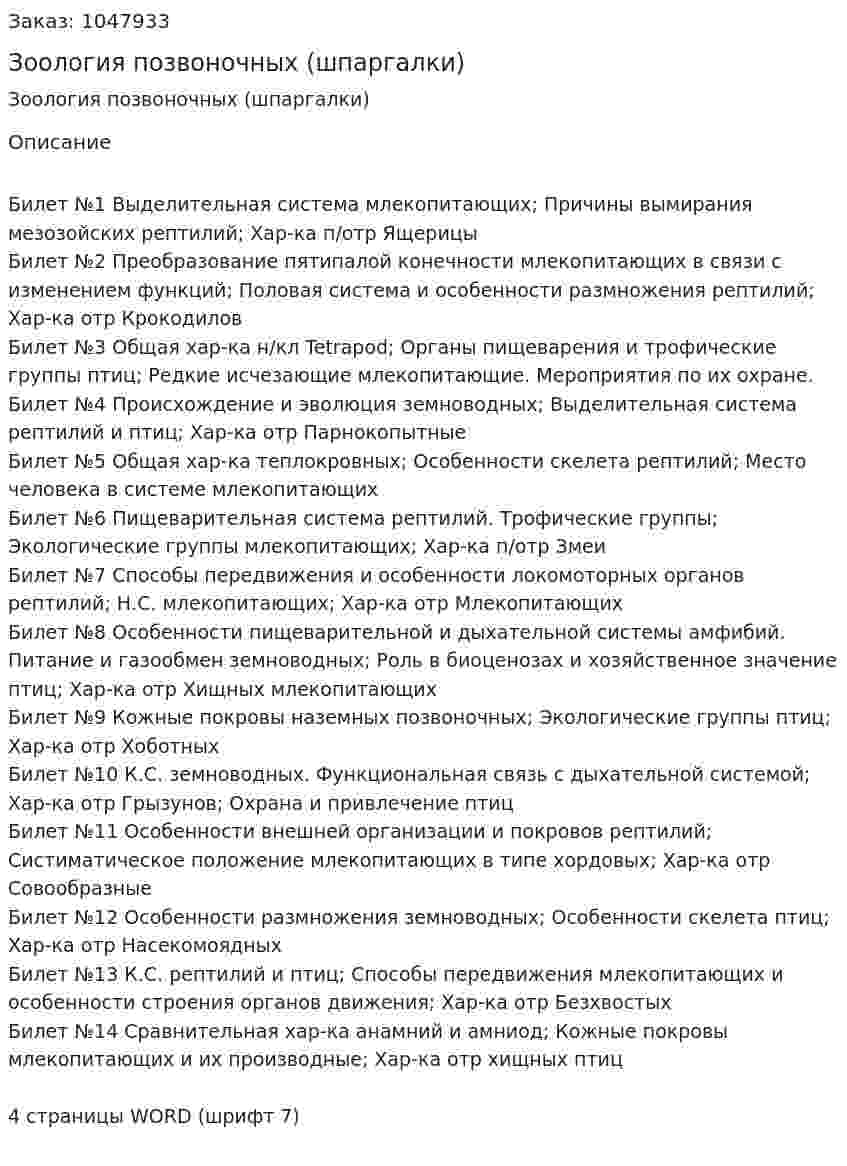 Заказ: 1047933

Зоология позвоночных (шпаргалки)

Зоология позвоночных (шпаргалки)

Описание

Билет №1 Выделительная система млекопитающих; Причины вымирания мезозойских рептилий; Хар-ка п/отр Ящерицы
Билет №2 Преобразование пятипалой конечности млекопитающих в связи с изменением функций; Половая система и особенности размножения рептилий; Хар-ка отр Крокодилов
Билет №3 Общая хар-ка н/кл Tetrapod; Органы пищеварения и трофические группы птиц; Редкие исчезающие млекопитающие. Мероприятия по их охране.
Билет №4 Происхождение и эволюция земноводных; Выделительная система рептилий и птиц; Хар-ка отр Парнокопытные
Билет №5 Общая хар-ка теплокровных; Особенности скелета рептилий; Место человека в системе млекопитающих
Билет №6 Пищеварительная система рептилий. Трофические группы; Экологические группы млекопитающих; Хар-ка п/отр Змеи
Билет №7 Способы передвижения и особенности локомоторных органов рептилий; Н.С. млекопитающих; Хар-ка отр Млекопитающих
Билет №8 Особенности пищеварительной и дыхательной системы амфибий. Питание и газообмен земноводных; Роль в биоценозах и хозяйственное значение птиц; Хар-ка отр Хищных млекопитающих
Билет №9 Кожные покровы наземных позвоночных; Экологические группы птиц; Хар-ка отр Хоботных
Билет №10 К.С. земноводных. Функциональная связь с дыхательной системой; Хар-ка отр Грызунов; Охрана и привлечение птиц
Билет №11 Особенности внешней организации и покровов рептилий; Систиматическое положение млекопитающих в типе хордовых; Хар-ка отр Совообразные
Билет №12 Особенности размножения земноводных; Особенности скелета птиц; Хар-ка отр Насекомоядных
Билет №13 К.С. рептилий и птиц; Способы передвижения млекопитающих и особенности строения органов движения; Хар-ка отр Безхвостых
Билет №14 Сравнительная хар-ка анамний и амниод; Кожные покровы млекопитающих и их производные; Хар-ка отр хищных птиц

4 страницы WORD (шрифт 7)